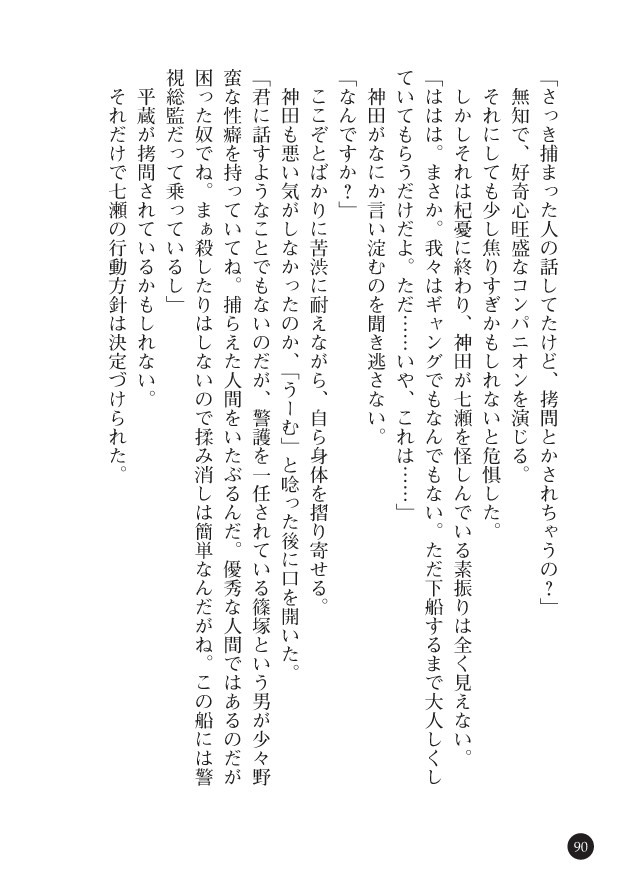 「さっき捕まった人の話してたけど、拷問とかされちゃうの？」
無知で、好奇心旺盛なコンパニオンを演じる。
それにしても少し焦りすぎかもしれないと危惧した。
しかしそれは杞憂に終わり、神田が七瀬を怪しんでいる素振りは全く見えない。
「ははは。まさか。我々はギャングでもなんでもない。ただ下船するまで大人しくしていてもらうだけだよ。ただ……いや、これは……」
神田がなにか言い淀むのを聞き逃さない。
「なんですか？」
ここぞとばかりに苦渋に耐えながら、自ら身体を摺り寄せる。
神田も悪い気がしなかったのか、「うーむ」と唸った後に口を開いた。
「君に話すようなことでもないのだが、警護を一任されている篠塚という男が少々野蛮な性癖を持っていてね。捕らえた人間をいたぶるんだ。優秀な人間ではあるのだが困った奴でね。まぁ殺したりはしないので揉み消しは簡単なんだがね。この船には警視総監だって乗っているし」
平蔵が拷問されているかもしれない。
それだけで七瀬の行動方針は決定づけられた。

90